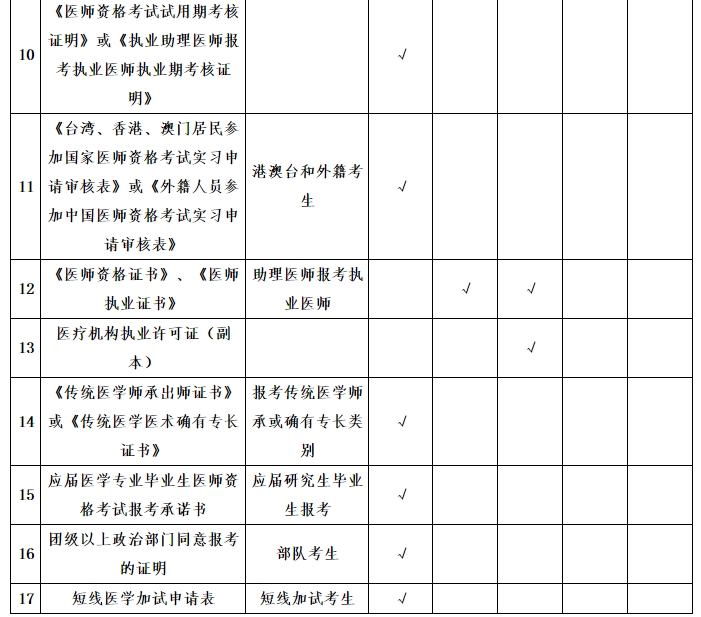 | 10 | 《医师资格考试试用期考核证明》或《执业助理医师报考执业医师执业期考核证明》 |  | √ |  |  |  |  |
|---|---|---|---|---|---|---|---|
| 11 | 《台湾、香港、澳门居民参加国家医师资格考试实习申请审核表》或《外籍人员参加中国医师资格考试实习申请审核表》 | 港澳台和外籍考生 | √ |  |  |  |  |
| 12 | 《医师资格证书》、《医师执业证书》 | 助理医师报考执业医师 |  | √ | √ |  |  |
| 13 | 医疗机构执业许可证（副本） |  |  |  | √ |  |  |
| 14 | 《传统医学师承出师证书》或《传统医学医术确有专长证书》 | 报考传统医学师承或确有专长类别 | √ |  |  |  |  |
| 15 | 应届医学专业毕业生医师资格考试报考承诺书 | 应届研究生毕业生报考 | √ |  |  |  |  |
| 16 | 团级以上政治部门同意报考的证明 | 部队考生 | √ |  |  |  |  |
| 17 | 短线医学加试申请表 | 短线加试考生 | √ |  |  |  |  |